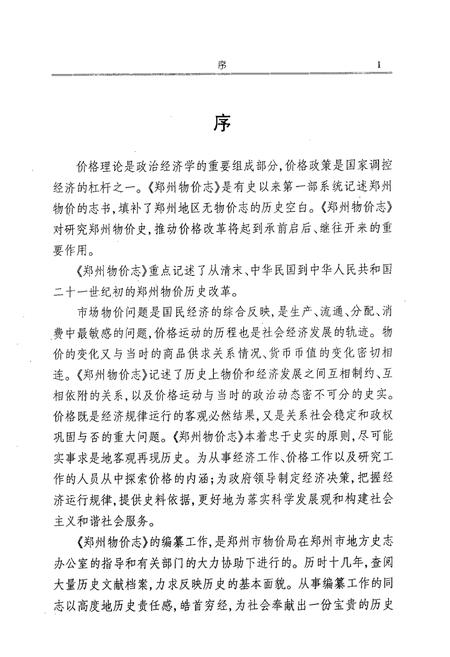 序 1

序

价格理论是政治经济学的重要组成部分，价格政策是国家调控经济的杠杆之一。《郑州物价志》是有史以来第一部系统记述郑州物价的志书，填补了郑州地区无物价志的历史空白。《郑州物价志》对研究郑州物价史，推动价格改革将起到承前启后、继往开来的重要作用。

《郑州物价志》重点记述了从清末、中华民国到中华人民共和国二十一世纪初的郑州物价历史改革。

市场物价问题是国民经济的综合反映，是生产、流通、分配、消费中最敏感的问题，价格运动的历程也是社会经济发展的轨迹。物价的变化又与当时的商品供求关系情况、货币币值的变化密切相连。《郑州物价志》记述了历史上物价和经济发展之间互相制约、互相依附的关系，以及价格运动与当时的政治动态密不可分的史实。价格既是经济规律运行的客观必然结果，又是关系社会稳定和政权巩固与否的重大问题。《郑州物价志》本着忠于史实的原则，尽可能实事求是地客观再现历史。为从事经济工作、价格工作以及研究工作的人员从中探索价格的内涵；为政府领导制定经济决策，把握经济运行规律，提供史料依据，更好地为落实科学发展观和构建社会主义和谐社会服务。

《郑州物价志》的编纂工作，是郑州市物价局在郑州市地方史志办公室的指导和有关部门的大力协助下进行的。历时十几年，查阅大量历史文献档案，力求反映历史的基本面貌。从事编纂工作的同志以高度地历史责任感，皓首穷经，为社会奉献出一份宝贵的历史